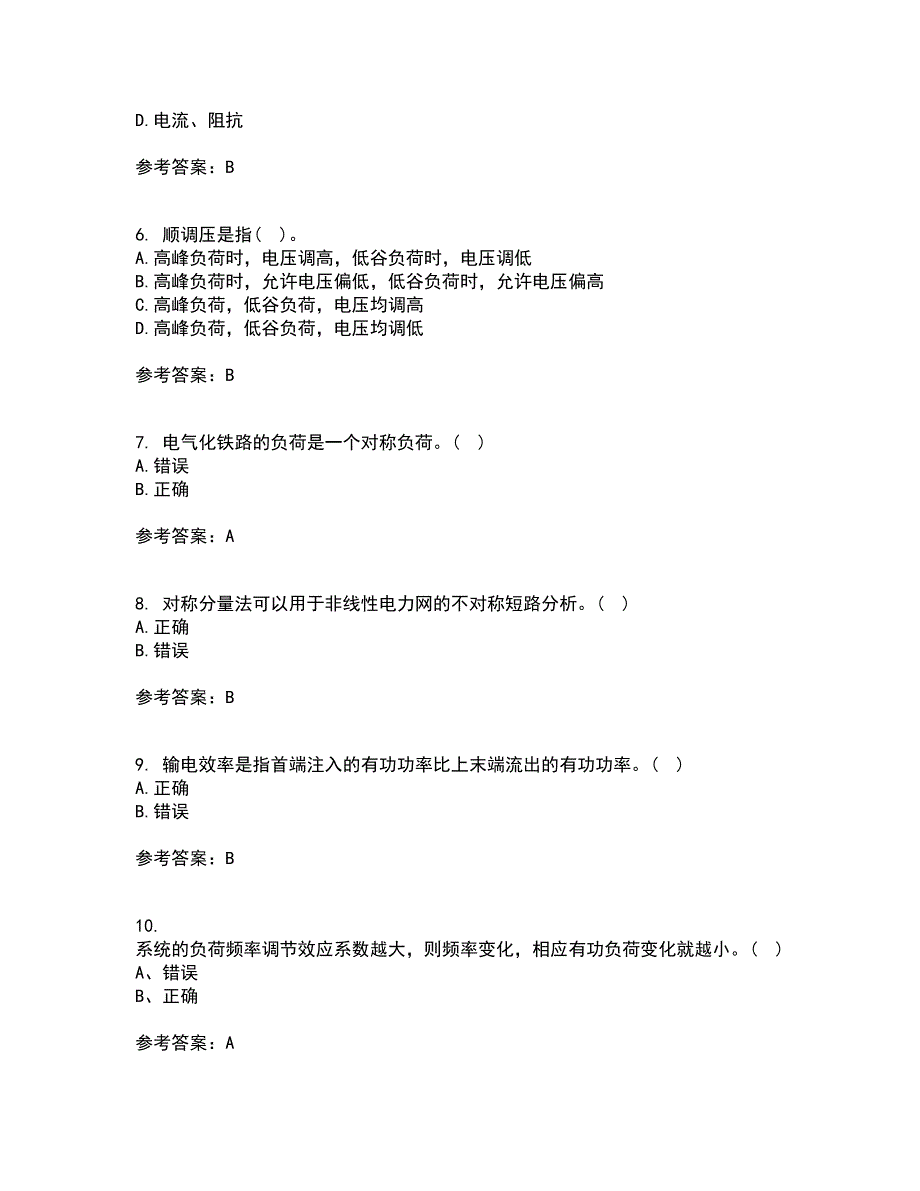 D.电流、阻抗

参考答案：B

6. 顺调压是指（ ）。
A.高峰负荷时，电压调高，低谷负荷时，电压调低
B.高峰负荷时，允许电压偏低，低谷负荷时，允许电压偏高
C.高峰负荷，低谷负荷，电压均调高
D.高峰负荷，低谷负荷，电压均调低

参考答案：B

7. 电气化铁路的负荷是一个对称负荷。（ ）
A.错误
B.正确

参考答案：A

8. 对称分量法可以用于非线性电力网的不对称短路分析。（ ）
A.正确
B.错误

参考答案：B

9. 输电效率是指首端注入的有功功率比上末端流出的有功功率。（ ）
A.正确
B.错误

参考答案：B

10.
系统的负荷频率调节效应系数越大，则频率变化，相应有功负荷变化就越小。（ ）
A、错误
B、正确

参考答案：A